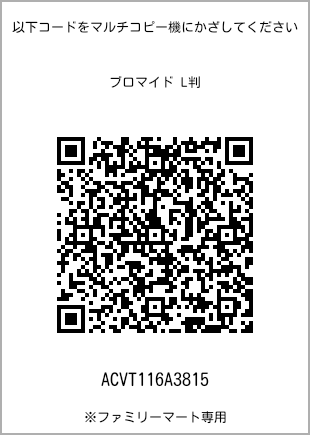 以下コードをマルチコピー機にかざしてください

ブロマイド L判

ACVT116A3815

※ファミリーマート専用